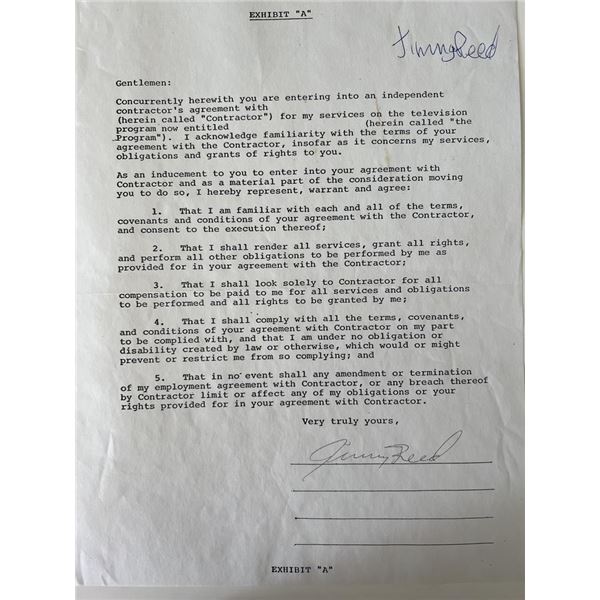 EXHIBIT "A"

Jimmy Reed

Gentlemen:

Concurrently herewith you are entering into an independent contractor's agreement with (herein called "Contractor") for my services on the television program now entitled (herein called "the Program"). I acknowledge familiarity with the terms of your agreement with the Contractor, insofar as it concerns my services, obligations and grants of rights to you.

As an inducement to you to enter into your agreement with Contractor and as a material part of the consideration moving you to do so, I hereby represent, warrant and agree:

1. That I am familiar with each and all of the terms, covenants and conditions of your agreement with the Contractor, and consent to the execution thereof;

2. That I shall render all services, grant all rights, and perform all other obligations to be performed by me as provided for in your agreement with the Contractor;

3. That I shall look solely to Contractor for all compensation to be paid to me for all services and obligations to be performed and all rights to be granted by me;

4. That I shall comply with all the terms, covenants, and conditions of your agreement with Contractor on my part to be complied with, and that I am under no obligation or disability created by law or otherwise, which would or might prevent or restrict me from so complying; and

5. That in no event shall any amendment or termination of my employment agreement with Contractor, or any breach thereof by Contractor limit or affect any of my obligations or your rights provided for in your agreement with Contractor.

Very truly yours,

Jimmy Reed

EXHIBIT "A"